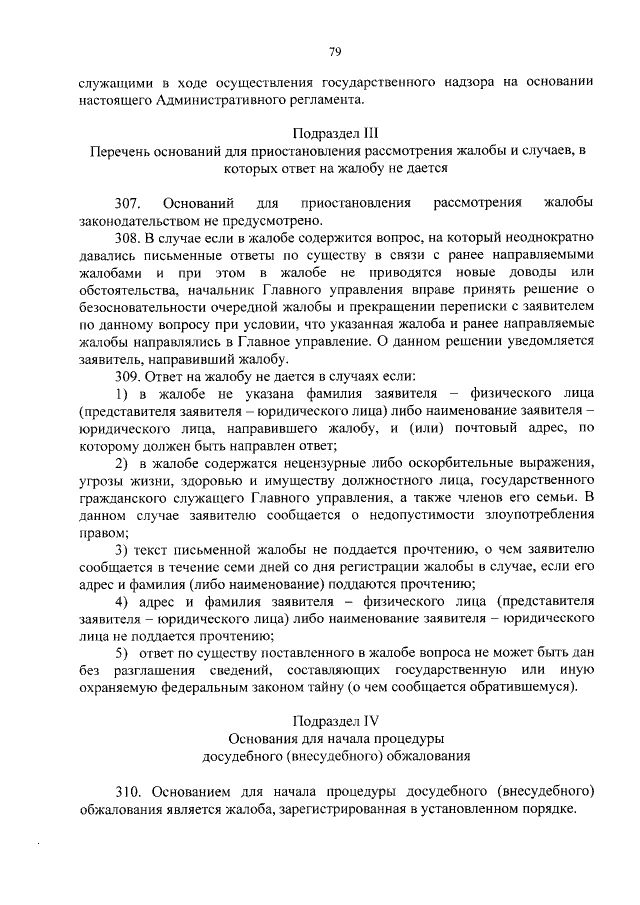 79

служащими в ходе осуществления государственного надзора на основании настоящего Административного регламента.

Подраздел III
Перечень оснований для приостановления рассмотрения жалобы и случаев, в которых ответ на жалобу не дается

307. Оснований для приостановления рассмотрения жалобы законодательством не предусмотрено.

308. В случае если в жалобе содержится вопрос, на который неоднократно давались письменные ответы по существу в связи с ранее направляемыми жалобами и при этом в жалобе не приводятся новые доводы или обстоятельства, начальник Главного управления вправе принять решение о безосновательности очередной жалобы и прекращении переписки с заявителем по данному вопросу при условии, что указанная жалоба и ранее направляемые жалобы направлялись в Главное управление. О данном решении уведомляется заявитель, направивший жалобу.

309. Ответ на жалобу не дается в случаях если:

1) в жалобе не указана фамилия заявителя – физического лица (представителя заявителя – юридического лица) либо наименование заявителя – юридического лица, направившего жалобу, и (или) почтовый адрес, по которому должен быть направлен ответ;

2) в жалобе содержатся нецензурные либо оскорбительные выражения, угрозы жизни, здоровью и имуществу должностного лица, государственного гражданского служащего Главного управления, а также членов его семьи. В данном случае заявителю сообщается о недопустимости злоупотребления правом;

3) текст письменной жалобы не поддается прочтению, о чем заявителю сообщается в течение семи дней со дня регистрации жалобы в случае, если его адрес и фамилия (либо наименование) поддаются прочтению;

4) адрес и фамилия заявителя – физического лица (представителя заявителя – юридического лица) либо наименование заявителя – юридического лица не поддается прочтению;

5) ответ по существу поставленного в жалобе вопроса не может быть дан без разглашения сведений, составляющих государственную или иную охраняемую федеральным законом тайну (о чем сообщается обратившемуся).

Подраздел IV
Основания для начала процедуры досудебного (внесудебного) обжалования

310. Основанием для начала процедуры досудебного (внесудебного) обжалования является жалоба, зарегистрированная в установленном порядке.